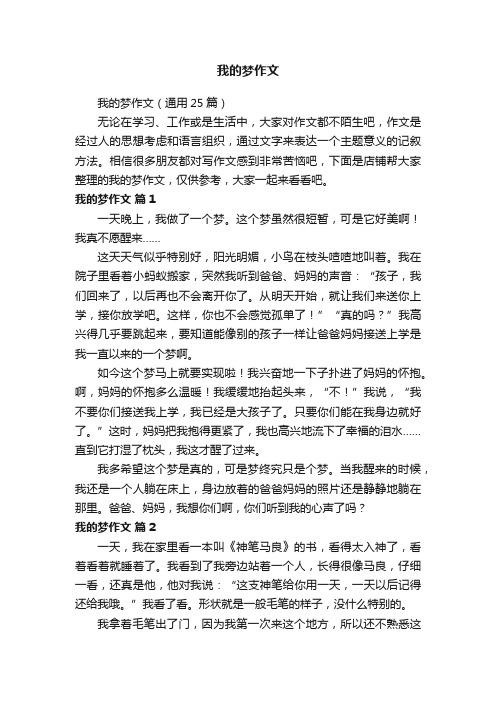 我的梦作文

我的梦作文（通用 25 篇）

无论在学习、工作或是生活中，大家对作文都不陌生吧，作文是经过人的思想考虑和语言组织，通过文字来表达一个主题意义的记叙方法。相信很多朋友都对写作文感到非常苦恼吧，下面是店铺帮大家整理的我的梦作文，仅供参考，大家一起来看看吧。

我的梦作文 篇 1

一天晚上，我做了一个梦。这个梦虽然很短暂，可是它好美啊！我真不愿醒来……

这天天气似乎特别好，阳光明媚，小鸟在枝头喳喳地叫着。我在院子里看着小蚂蚁搬家，突然我听到爸爸、妈妈的声音：“孩子，我们回来了，以后再也不会离开你了。从明天开始，就让我们来送你上学，接你放学吧。这样，你也不会感觉孤单了！”“真的吗？”我高兴得几乎要跳起来，要知道能像别的孩子一样让爸爸妈妈接送上学是我一直以来的一个梦啊。

如今这个梦马上就要实现啦！我兴奋地一下子扑进了妈妈的怀抱。啊，妈妈的怀抱多么温暖！我缓缓地抬起头来，“不！”我说，“我不要你们接送我上学，我已经是大孩子了。只要你们能在我身边就好了。”这时，妈妈把我抱得更紧了，我也高兴地流下了幸福的泪水……直到它打湿了枕头，我这才醒了过来。

我多希望这个梦是真的，可是梦终究只是个梦。当我醒来的时候，我还是一个人躺在床上，身边放着的爸爸妈妈的照片还是静静地躺在那里。爸爸、妈妈，我想你们啊，你们听到我的心声了吗？

我的梦作文 篇 2

一天，我在家里看一本叫《神笔马良》的书，看得太入神了，看着看着就睡着了。我看到了我旁边站着一个人，长得很像马良，仔细一看，还真是他，他对我说：“这支神笔给你用一天，一天以后记得还给我哦。”我看了看。形状就是一般毛笔的样子，没什么特别的。

我拿着毛笔出了门，因为我第一次来这个地方，所以还不熟悉这